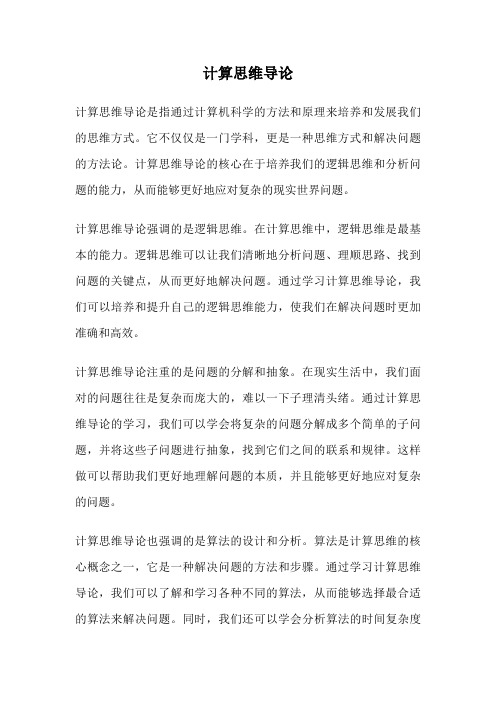 计算思维导论

计算思维导论是指通过计算机科学的方法和原理来培养和发展我们的思维方式。它不仅仅是一门学科，更是一种思维方式和解决问题的方法论。计算思维导论的核心在于培养我们的逻辑思维和分析问题的能力，从而能够更好地应对复杂的现实世界问题。

计算思维导论强调的是逻辑思维。在计算思维中，逻辑思维是最基本的能力。逻辑思维可以让我们清晰地分析问题、理顺思路、找到问题的关键点，从而更好地解决问题。通过学习计算思维导论，我们可以培养和提升自己的逻辑思维能力，使我们在解决问题时更加准确和高效。

计算思维导论注重的是问题的分解和抽象。在现实生活中，我们面对的问题往往是复杂而庞大的，难以一下子理清头绪。通过计算思维导论的学习，我们可以学会将复杂的问题分解成多个简单的子问题，并将这些子问题进行抽象，找到它们之间的联系和规律。这样做可以帮助我们更好地理解问题的本质，并且能够更好地应对复杂的问题。

计算思维导论也强调的是算法的设计和分析。算法是计算思维的核心概念之一，它是一种解决问题的方法和步骤。通过学习计算思维导论，我们可以了解和学习各种不同的算法，从而能够选择最合适的算法来解决问题。同时，我们还可以学会分析算法的时间复杂度